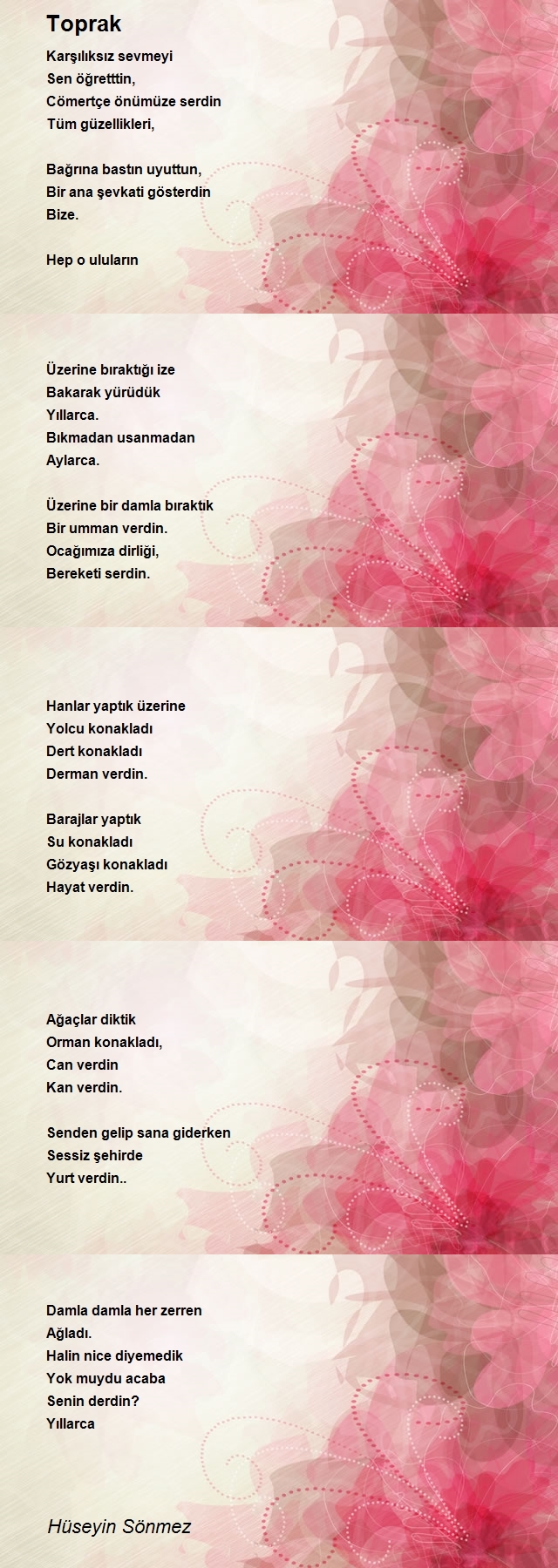 Toprak

Karşılıksız sevmeyi
Sen öğretttin,
Cömertçe önümüze serdin
Tüm güzellikleri,

Bağrına bastın uyuttun,
Bir ana şevkati gösterdin
Bize.

Hep o uluların

Üzerine bıraktığı ize
Bakarak yürüdük
Yıllarca.
Bıkmadan usanmadan
Aylarca.

Üzerine bir damla bıraktık
Bir umman verdin.
Ocağımıza dirliği,
Bereketi serdin.

Hanlar yaptık üzerine
Yolcu konakladı
Dert konakladı
Derman verdin.

Barajlar yaptık
Su konakladı
Gözyaşı konakladı
Hayat verdin.

Ağaçlar diktik
Orman konakladı,
Can verdin
Kan verdin.

Senden gelip sana giderken
Sessiz şehirde
Yurt verdin..

Damla damla her zerren
Ağladı.
Halin nice diyemedik
Yok muydu acaba
Senin derdin?
Yıllarca

Hüseyin Sönmez